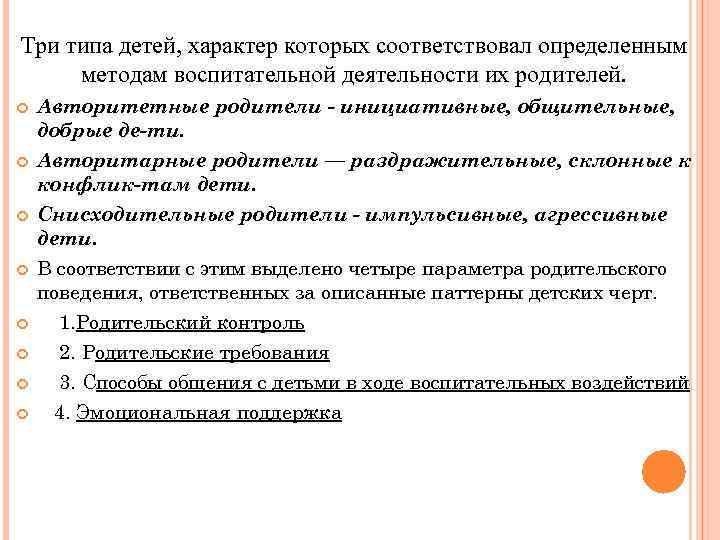 Три типа детей, характер которых соответствовал определенным методам воспитательной деятельности их родителей.

Авторитетные родители - инициативные, общительные, добрые де-ти.

Авторитарные родители — раздражительные, склонные к конфлик-там дети.

Снисходительные родители - импульсивные, агрессивные дети.

В соответствии с этим выделено четыре параметра родительского поведения, ответственных за описанные паттерны детских черт.

1.Родительский контроль

2. Родительские требования

3. Способы общения с детьми в ходе воспитательных воздействий

4. Эмоциональная поддержка